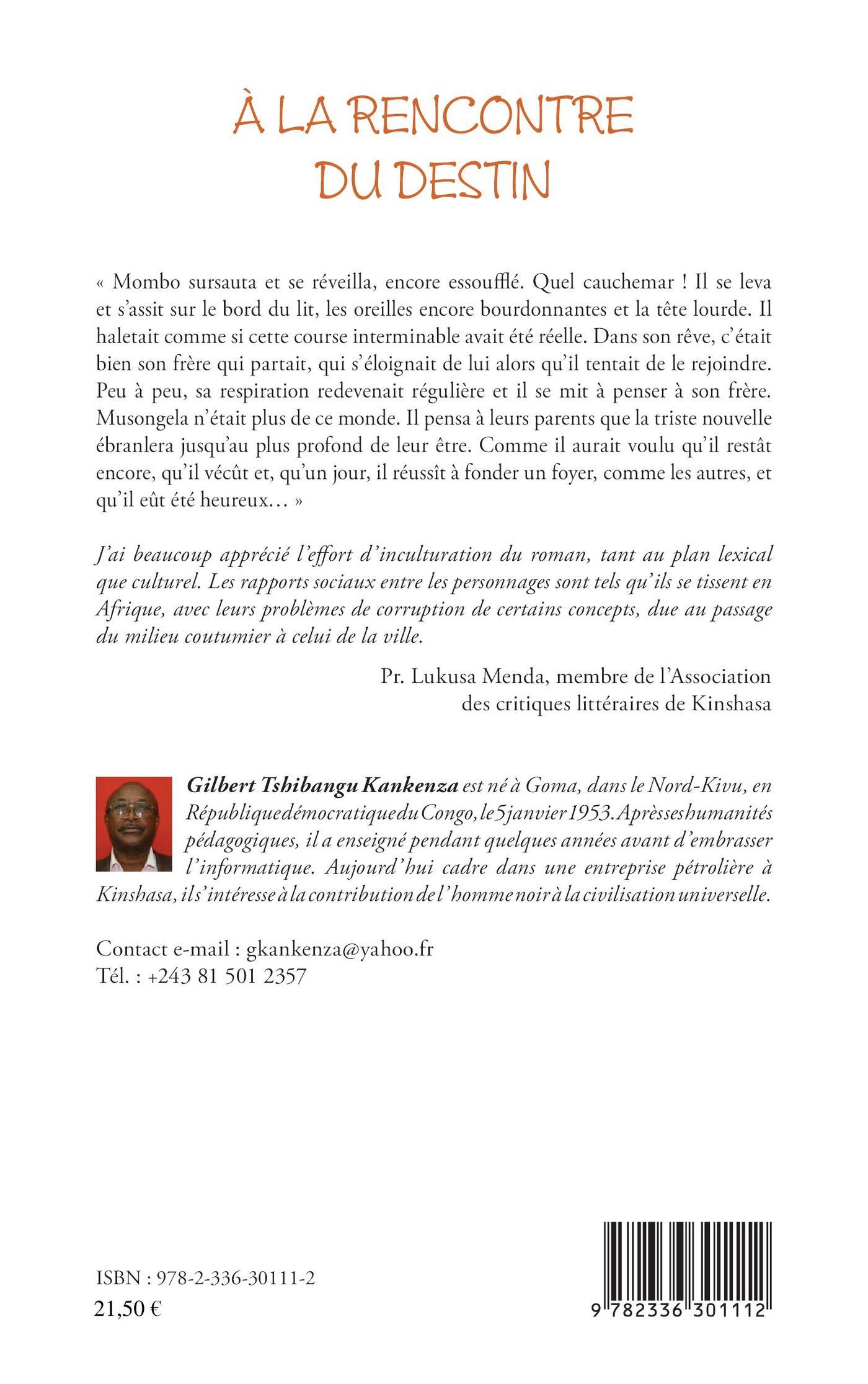 À LA RENCONTRE DU DESTIN

« Mombo sursauta et se réveilla, encore essoufflé. Quel cauchemar ! Il se leva et s'assit sur le bord du lit, les oreilles encore bourdonnantes et la tête lourde. Il haletait comme si cette course interminable avait été réelle. Dans son rêve, c'était bien son frère qui partait, qui s'éloignait de lui alors qu'il tentait de le rejoindre. Peu à peu, sa respiration redevenait régulière et il se mit à penser à son frère. Musongela n'était plus de ce monde. Il pensa à leurs parents que la triste nouvelle ébranlera jusqu'au plus profond de leur être. Comme il aurait voulu qu'il restât encore, qu'il vécût et, qu'un jour, il réussît à fonder un foyer, comme les autres, et qu'il eût été heureux… »

J'ai beaucoup apprécié l'effort d'inculturation du roman, tant au plan lexical que culturel. Les rapports sociaux entre les personnages sont tels qu'ils se tissent en Afrique, avec leurs problèmes de corruption de certains concepts, due au passage du milieu coutumier à celui de la ville.

Pr. Lukusa Menda, membre de l'Association des critiques littéraires de Kinshasa

Gilbert Tshibangu Kankenza est né à Goma, dans le Nord-Kivu, en République démocratique du Congo, le 5 janvier 1953. Après ses humanités pédagogiques, il a enseigné pendant quelques années avant d'embrasser l'informatique. Aujourd'hui cadre dans une entreprise pétrolière à Kinshasa, il s'intéresse à la contribution de l'homme noir à la civilisation universelle.

Contact e-mail : gkankenza@yahoo.fr
Tél. : +243 81 501 2357

ISBN : 978-2-336-30111-2
21,50 €

9 782336 301112